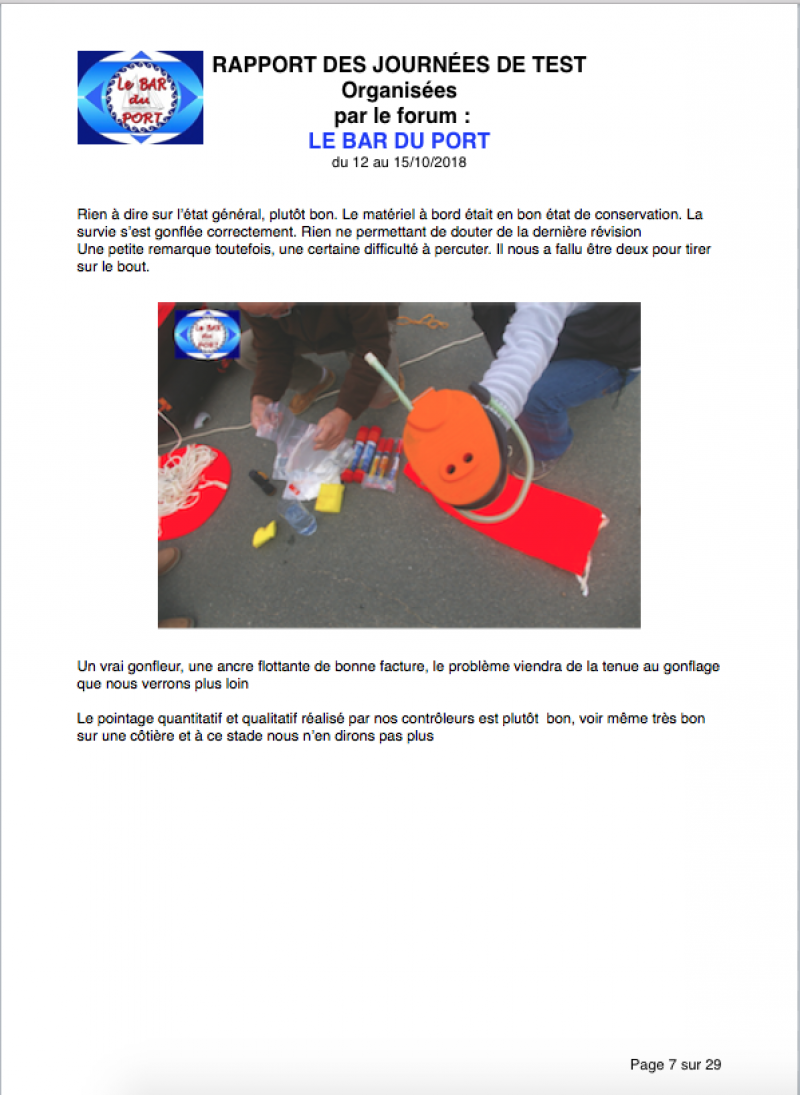 Le BAR du PORT

RAPPORT DES JOURNÉES DE TEST
Organisées
par le forum :
LE BAR DU PORT
du 12 au 15/10/2018

Rien à dire sur l'état général, plutôt bon. Le matériel à bord était en bon état de conservation. La survie s'est gonflée correctement. Rien ne permettant de douter de la dernière révision
Une petite remarque toutefois, une certaine difficulté à percuter. Il nous a fallu être deux pour tirer sur le bout.

Le BAR du PORT

Un vrai gonfleur, une ancre flottante de bonne facture, le problème viendra de la tenue au gonflage que nous verrons plus loin

Le pointage quantitatif et qualitatif réalisé par nos contrôleurs est plutôt bon, voir même très bon sur une côtière et à ce stade nous n'en dirons pas plus

Page 7 sur 29